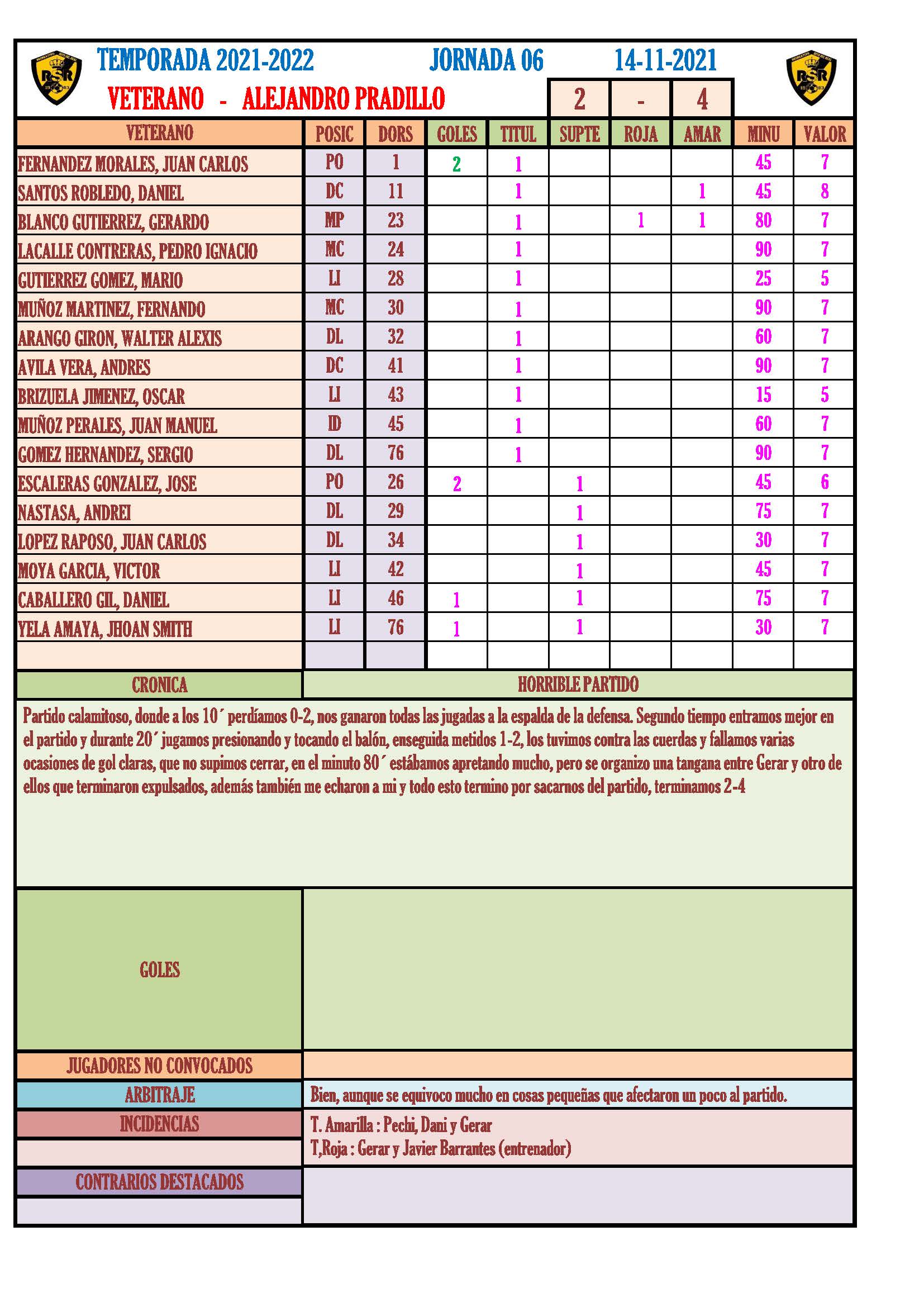 TEMPORADA 2021-2022 JORNADA 06 14-11-2021

VETERANO - ALEJANDRO PRADILLO 2 - 4

| VETERANO | POSIC | DORS | GOLES | TITUL | SUPTE | ROJA | AMAR | MINU | VALOR |
|---|---|---|---|---|---|---|---|---|---|
| FERNANDEZ MORALES, JUAN CARLOS | PO | 1 | 2 | 1 | | | | 45 | 7 |
| SANTOS ROBLEDO, DANIEL | DC | 11 | | 1 | | | 1 | 45 | 8 |
| BLANCO GUTIERREZ, GERARDO | MP | 23 | | 1 | | 1 | 1 | 80 | 7 |
| LACALLE CONTRERAS, PEDRO IGNACIO | MC | 24 | | 1 | | | | 90 | 7 |
| GUTIERREZ GOMEZ, MARIO | LI | 28 | | 1 | | | | 25 | 5 |
| MUÑOZ MARTINEZ, FERNANDO | MC | 30 | | 1 | | | | 90 | 7 |
| ARANGO GIRON, WALTER ALEXIS | DL | 32 | | 1 | | | | 60 | 7 |
| AVILA VERA, ANDRES | DC | 41 | | 1 | | | | 90 | 7 |
| BRIZUELA JIMENEZ, OSCAR | LI | 43 | | 1 | | | | 15 | 5 |
| MUÑOZ PERALES, JUAN MANUEL | ID | 45 | | 1 | | | | 60 | 7 |
| GOMEZ HERNANDEZ, SERGIO | DL | 76 | | 1 | | | | 90 | 7 |
| ESCALERAS GONZALEZ, JOSE | PO | 26 | 2 | | 1 | | | 45 | 6 |
| NASTASA, ANDREI | DL | 29 | | | 1 | | | 75 | 7 |
| LOPEZ RAPOSO, JUAN CARLOS | DL | 34 | | | 1 | | | 30 | 7 |
| MOYA GARCIA, VICTOR | LI | 42 | | | 1 | | | 45 | 7 |
| CABALLERO GIL, DANIEL | LI | 46 | 1 | | 1 | | | 75 | 7 |
| YELA AMAYA, JHOAN SMITH | LI | 76 | 1 | | 1 | | | 30 | 7 |
| | | | | | | | | | |

CRONICA HORRIBLE PARTIDO

Partido calamitoso, donde a los 10´ perdíamos 0-2, nos ganaron todas las jugadas a la espalda de la defensa. Segundo tiempo entramos mejor en el partido y durante 20´ jugamos presionando y tocando el balón, enseguida metidos 1-2, los tuvimos contra las cuerdas y fallamos varias ocasiones de gol claras, que no supimos cerrar, en el minuto 80´ estábamos apretando mucho, pero se organizo una tangana entre Gerar y otro de ellos que terminaron expulsados, además también me echaron a mi y todo esto termino por sacarnos del partido, terminamos 2-4

GOLES

JUGADORES NO CONVOCADOS

ARBITRAJE Bien, aunque se equivoco mucho en cosas pequeñas que afectaron un poco al partido.

INCIDENCIAS T. Amarilla : Pechi, Dani y Gerar
T,Roja : Gerar y Javier Barrantes (entrenador)

CONTRARIOS DESTACADOS